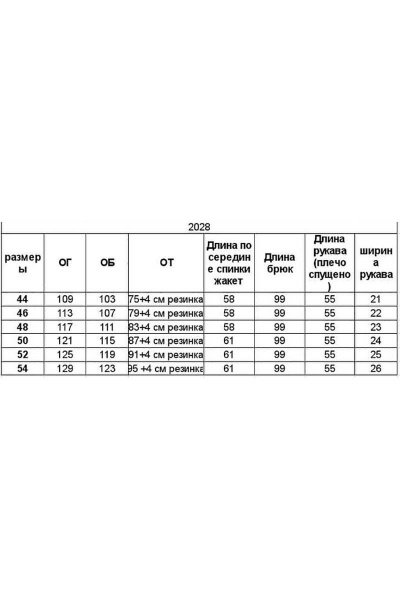 2028

| размеры | ОГ | ОБ | ОТ | Длина по середине спинки жакет | Длина брюк | Длина рукава (плечо спущено) | ширина рукава |
|---|---|---|---|---|---|---|---|
| 44 | 109 | 103 | 75+4 см резинка | 58 | 99 | 55 | 21 |
| 46 | 113 | 107 | 79+4 см резинка | 58 | 99 | 55 | 22 |
| 48 | 117 | 111 | 83+4 см резинка | 58 | 99 | 55 | 23 |
| 50 | 121 | 115 | 87+4 см резинка | 61 | 99 | 55 | 24 |
| 52 | 125 | 119 | 91+4 см резинка | 61 | 99 | 55 | 25 |
| 54 | 129 | 123 | 95 +4 см резинка | 61 | 99 | 55 | 26 |